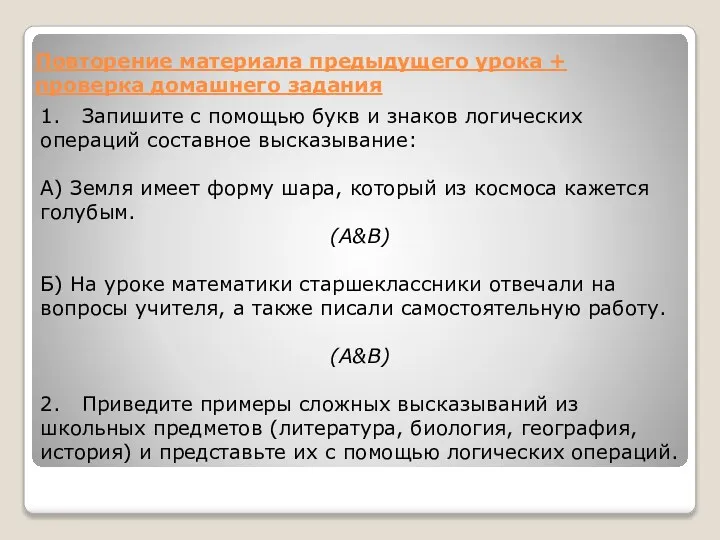 Повторение материала предыдущего урока + проверка домашнего задания

1. Запишите с помощью букв и знаков логических операций составное высказывание:

А) Земля имеет форму шара, который из космоса кажется голубым.

(A&B)

Б) На уроке математики старшеклассники отвечали на вопросы учителя, а также писали самостоятельную работу.

(A&B)

2. Приведите примеры сложных высказываний из школьных предметов (литература, биология, география, история) и представьте их с помощью логических операций.